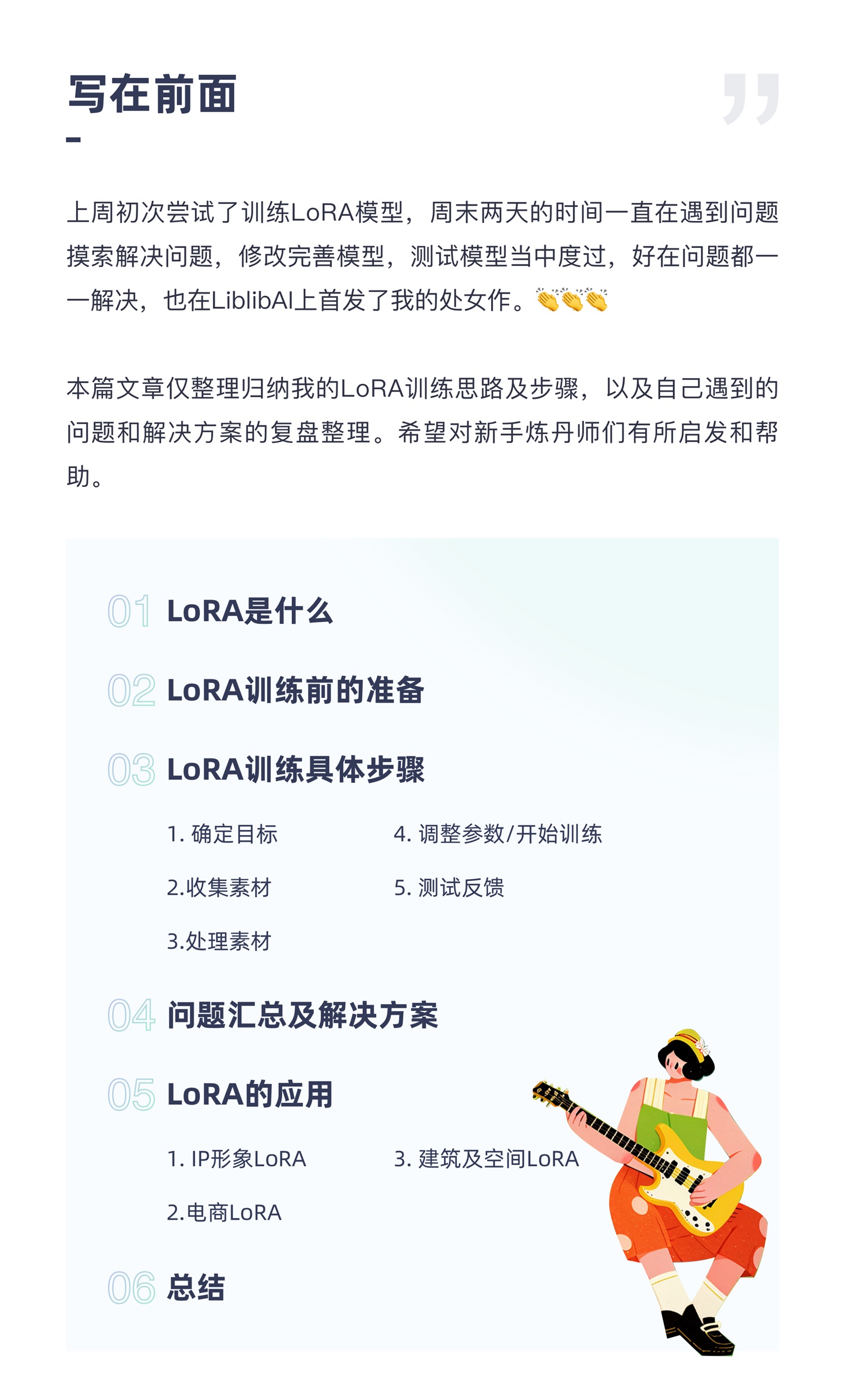 写在前面

上周初次尝试了训练LoRA模型，周末两天的时间一直在遇到问题摸索解决问题，修改完善模型，测试模型当中度过，好在问题都一一解决，也在LiblibAI上首发了我的处女作。👏👏👏

本篇文章仅整理归纳我的LoRA训练思路及步骤，以及自己遇到的问题和解决方案的复盘整理。希望对新手炼丹师们有所启发和帮助。

01 LoRA是什么

02 LoRA训练前的准备

03 LoRA训练具体步骤

1. 确定目标
2.收集素材
3.处理素材
4. 调整参数/开始训练
5. 测试反馈

04 问题汇总及解决方案

05 LoRA的应用

1. IP形象LoRA
2.电商LoRA
3. 建筑及空间LoRA

06 总结